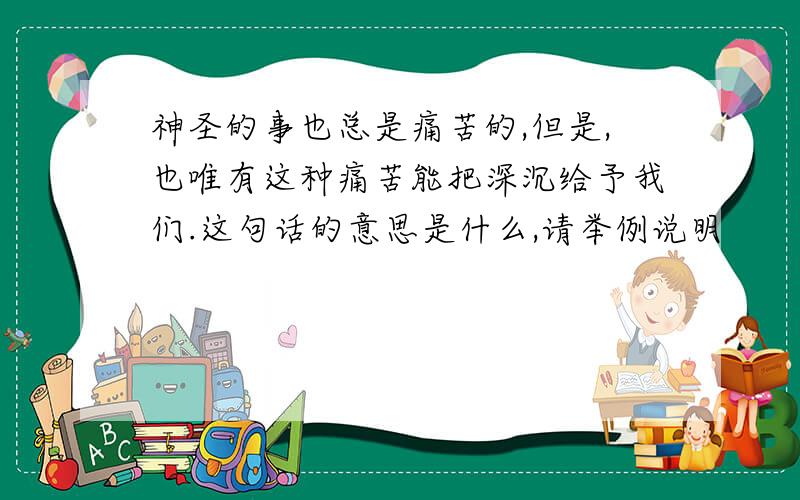 神圣的事也总是痛苦的,但是,也唯有这种痛苦能把深沉给予我们.这句话的意思是什么,请举例说明

ABC